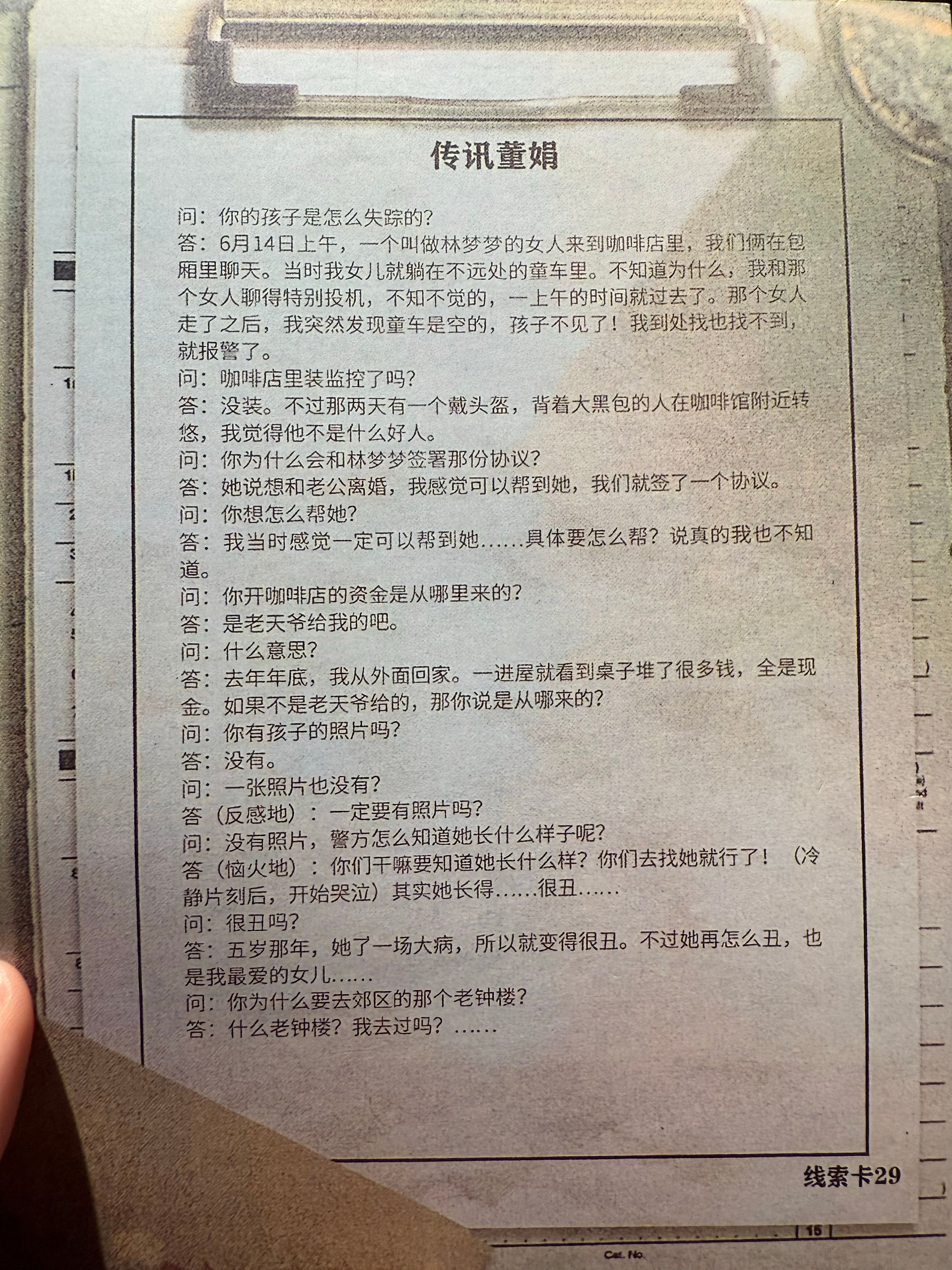 传讯董娟

问：你的孩子是怎么失踪的？
答：6月14日上午，一个叫做林梦梦的女人来到咖啡店里，我们俩在包厢里聊天。当时我女儿就躺在不远处的童车里。不知道为什么，我和那个女人聊得特别投机，不知不觉的，一上午的时间就过去了。那个女人走了之后，我突然发现童车是空的，孩子不见了！我到处找也找不到，就报警了。
问：咖啡店里装监控了吗？
答：没装。不过那两天有一个戴头盔，背着大黑包的人在咖啡馆附近转悠，我觉得他不是什么好人。
问：你为什么会和林梦梦签署那份协议？
答：她说想和老公离婚，我感觉可以帮到她，我们就签了一个协议。
问：你想怎么帮她？
答：我当时感觉一定可以帮到她……具体要怎么帮？说真的我也不知道。
问：你开咖啡店的资金是从哪里来的？
答：是老天爷给我的吧。
问：什么意思？
答：去年年底，我从外面回家。一进屋就看到桌子堆了很多钱，全是现金。如果不是老天爷给的，那你说是从哪来的？
问：你有孩子的照片吗？
答：没有。
问：一张照片也没有？
答（反感地）：一定要有照片吗？
问：没有照片，警方怎么知道她长什么样子呢？
答（恼火地）：你们干嘛要知道她长什么样？你们去找她就行了！（冷静片刻后，开始哭泣）其实她长得……很丑……
问：很丑吗？
答：五岁那年，她了一场大病，所以就变得很丑。不过她再怎么丑，也是我最爱的女儿……
问：你为什么要去郊区的那个老钟楼？
答：什么老钟楼？我去过吗？……

线索卡29

15
Cat. No.